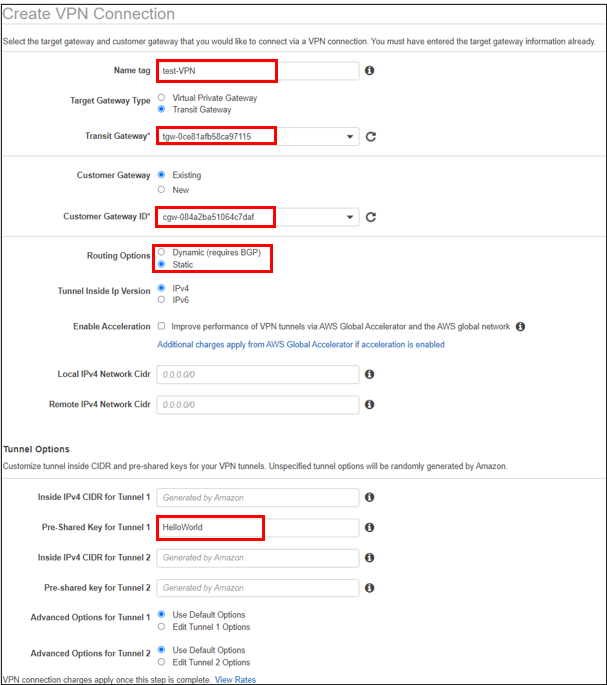 Create VPN Connection

Select the target gateway and customer gateway that you would like to connect via a VPN connection. You must have entered the target gateway information already.

Name tag test-VPN

Target Gateway Type
Virtual Private Gateway
Transit Gateway

Transit Gateway* tgw-0ce81afb58ca97115

Customer Gateway
Existing
New

Customer Gateway ID* cgw-084a2ba51064c7daf

Routing Options
Dynamic (requires BGP)
Static

Tunnel Inside Ip Version
IPv4
IPv6

Enable Acceleration Improve performance of VPN tunnels via AWS Global Accelerator and the AWS global network

Additional charges apply from AWS Global Accelerator if acceleration is enabled

Local IPv4 Network Cidr 0.0.0.0/0

Remote IPv4 Network Cidr 0.0.0.0/0

Tunnel Options

Customize tunnel inside CIDR and pre-shared keys for your VPN tunnels. Unspecified tunnel options will be randomly generated by Amazon.

Inside IPv4 CIDR for Tunnel 1 Generated by Amazon

Pre-Shared Key for Tunnel 1 HelloWorld

Inside IPv4 CIDR for Tunnel 2 Generated by Amazon

Pre-shared key for Tunnel 2 Generated by Amazon

Advanced Options for Tunnel 1
Use Default Options
Edit Tunnel 1 Options

Advanced Options for Tunnel 2
Use Default Options
Edit Tunnel 2 Options

VPN connection charges apply once this step is complete. View Rates